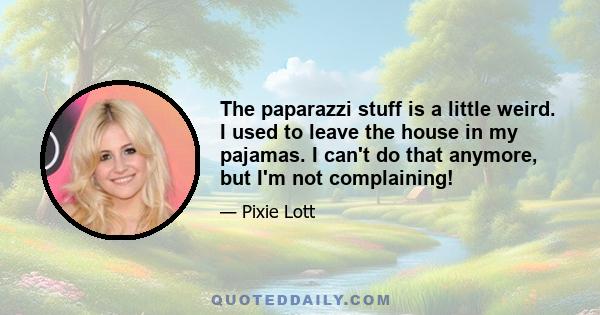 The paparazzi stuff is a little weird. I used to leave the house in my pajamas. I can't do that anymore, but I'm not complaining!

— Pixie Lott

QUOTEDDAILY.COM